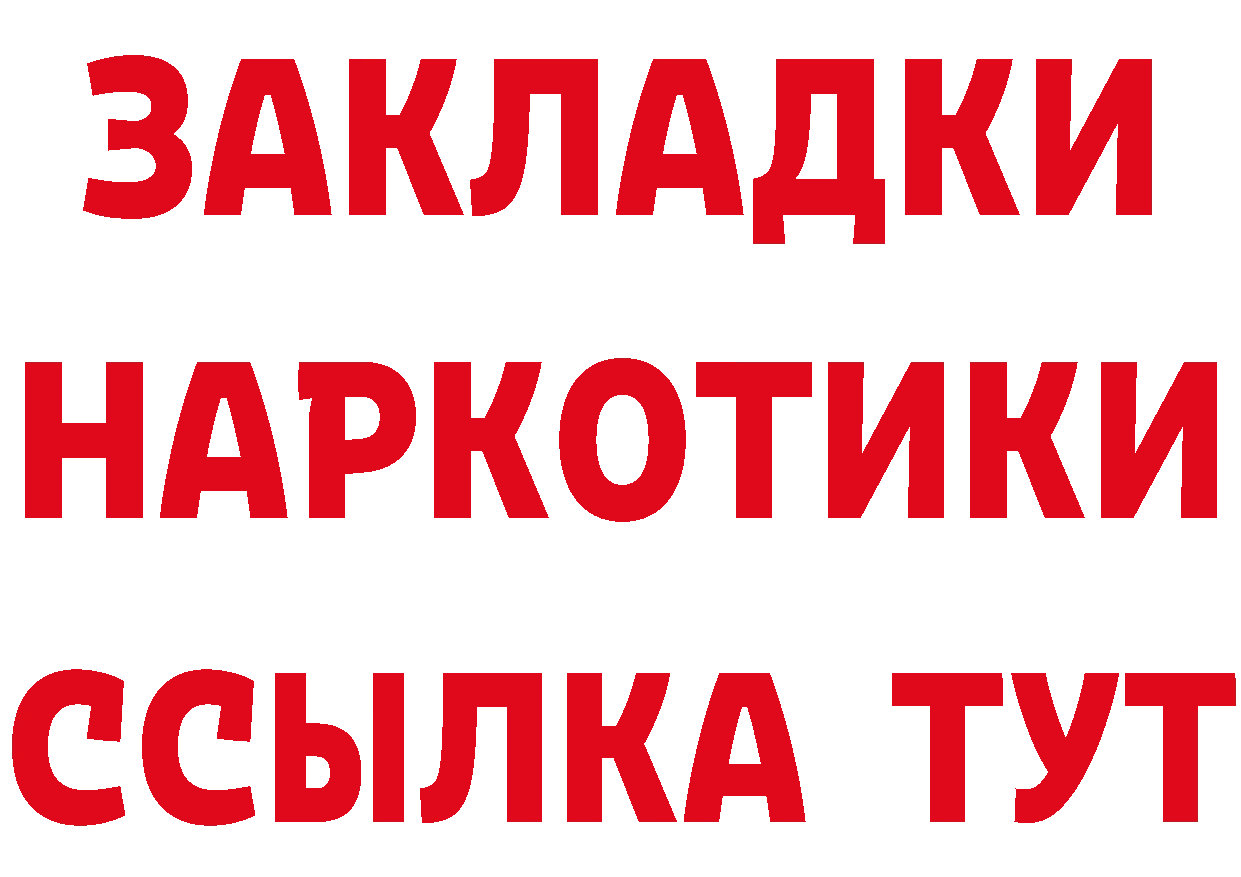 ЗАКЛАДКИ
НАРКОТИКИ
ССЫЛКА ТУТ